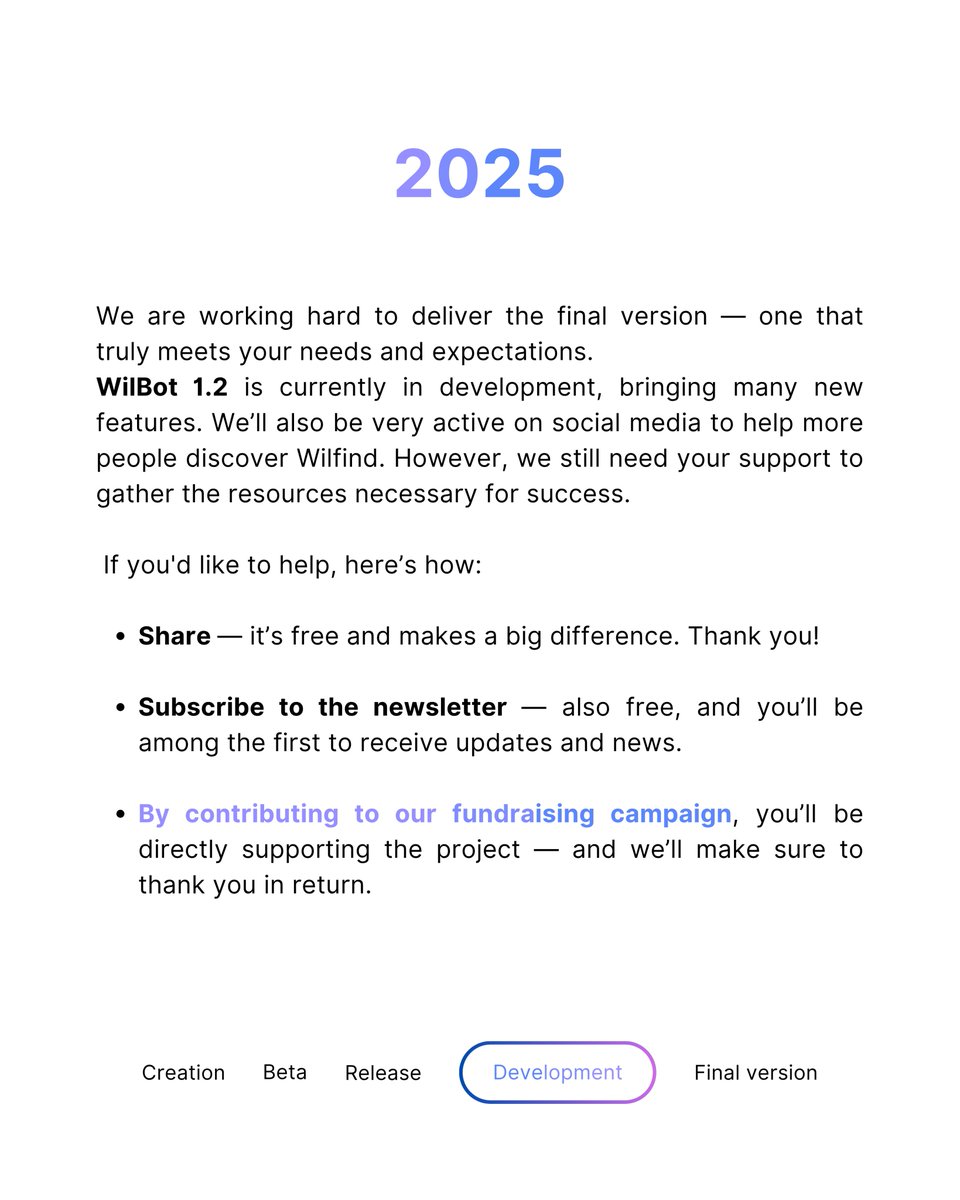 2025

We are working hard to deliver the final version — one that truly meets your needs and expectations.
WilBot 1.2 is currently in development, bringing many new features. We'll also be very active on social media to help more people discover Wilfind. However, we still need your support to gather the resources necessary for success.

If you'd like to help, here's how:

• Share — it's free and makes a big difference. Thank you!

• Subscribe to the newsletter — also free, and you'll be among the first to receive updates and news.

• By contributing to our fundraising campaign, you'll be directly supporting the project — and we'll make sure to thank you in return.

Creation
Beta
Release
Development
Final version